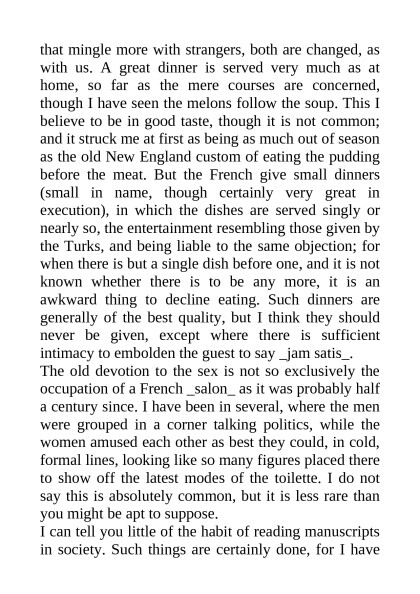 that mingle more with strangers, both are changed, as with us. A great dinner is served very much as at home, so far as the mere courses are concerned, though I have seen the melons follow the soup. This I believe to be in good taste, though it is not common; and it struck me at first as being as much out of season as the old New England custom of eating the pudding before the meat. But the French give small dinners (small in name, though certainly very great in execution), in which the dishes are served singly or nearly so, the entertainment resembling those given by the Turks, and being liable to the same objection; for when there is but a single dish before one, and it is not known whether there is to be any more, it is an awkward thing to decline eating. Such dinners are generally of the best quality, but I think they should never be given, except where there is sufficient intimacy to embolden the guest to say _jam satis_.

The old devotion to the sex is not so exclusively the occupation of a French _salon_ as it was probably half a century since. I have been in several, where the men were grouped in a corner talking politics, while the women amused each other as best they could, in cold, formal lines, looking like so many figures placed there to show off the latest modes of the toilette. I do not say this is absolutely common, but it is less rare than you might be apt to suppose.

I can tell you little of the habit of reading manuscripts in society. Such things are certainly done, for I have